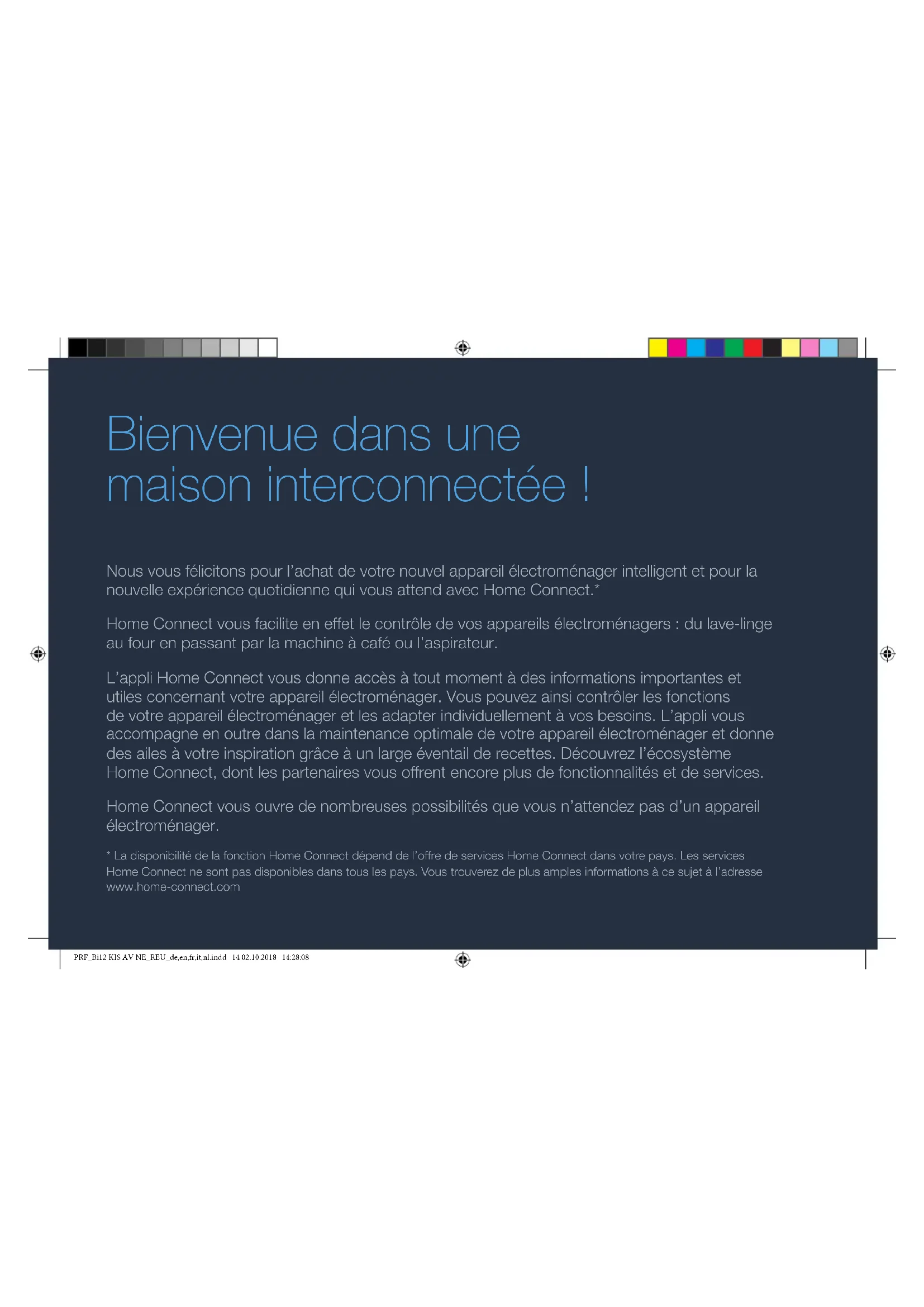 Bienvenue dans une maison interconnectée !

Nous vous félicitons pour l'achat de votre nouvel appareil électroménager intelligent et pour la nouvelle expérience quotidienne qui vous attend avec Home Connect.*

Home Connect vous facilite en effet le contrôle de vos appareils électroménagers : du lave-linge au four en passant par la machine à café ou l'aspirateur.

L'appli Home Connect vous donne accès à tout moment à des informations importantes et utiles concernant votre appareil électroménager. Vous pouvez ainsi contrôler les fonctions de votre appareil électroménager et les adapter individuellement à vos besoins. L'appli vous accompagne en outre dans la maintenance optimale de votre appareil électroménager et donne des ailes à votre inspiration grâce à un large éventail de recettes. Découvrez l'écosystème Home Connect, dont les partenaires vous offrent encore plus de fonctionnalités et de services.

Home Connect vous ouvre de nombreuses possibilités que vous n'attendez pas d'un appareil électroménager.

* La disponibilité de la fonction Home Connect dépend de l'offre de services Home Connect dans votre pays. Les services Home Connect ne sont pas disponibles dans tous les pays. Vous trouverez de plus amples informations à ce sujet à l'adresse www.home-connect.com

PRF_Bi12 KIS AV NE_REU_de,en,fr,it,nl.indd 14 02.10.2018 14:28:08